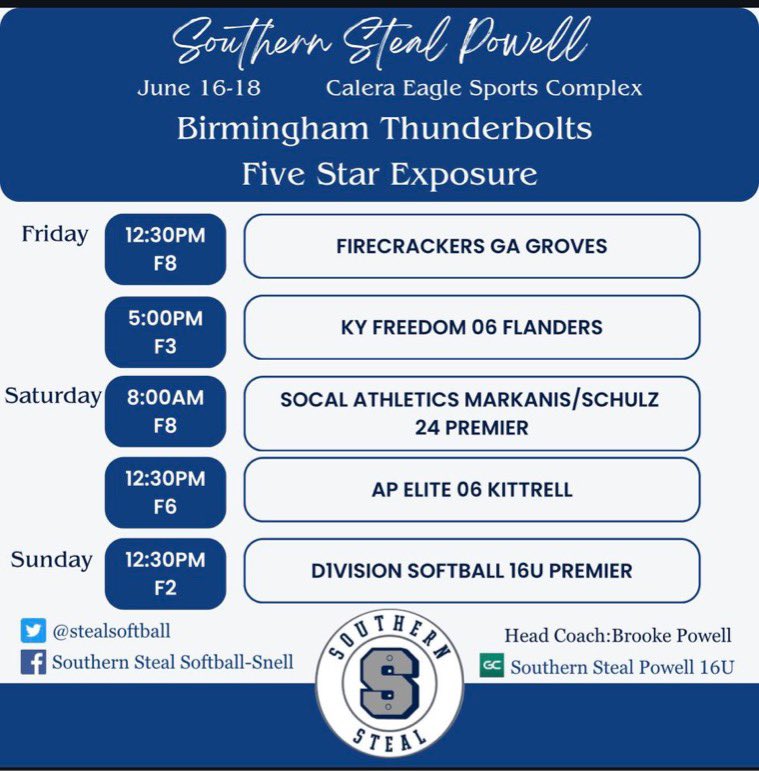 Southern Steal Powell
June 16-18 Calera Eagle Sports Complex
Birmingham Thunderbolts
Five Star Exposure

Friday 12:30PM F8 FIRECRACKERS GA GROVES

5:00PM F3 KY FREEDOM 06 FLANDERS

Saturday 8:00AM F8 SOCAL ATHLETICS MARKANIS/SCHULZ 24 PREMIER

12:30PM F6 AP ELITE 06 KITTRELL

Sunday 12:30PM F2 D1VISION SOFTBALL 16U PREMIER

@stealsoftball
Southern Steal Softball-Snell

SOUTHERN S STEAL

Head Coach:Brooke Powell
GC Southern Steal Powell 16U